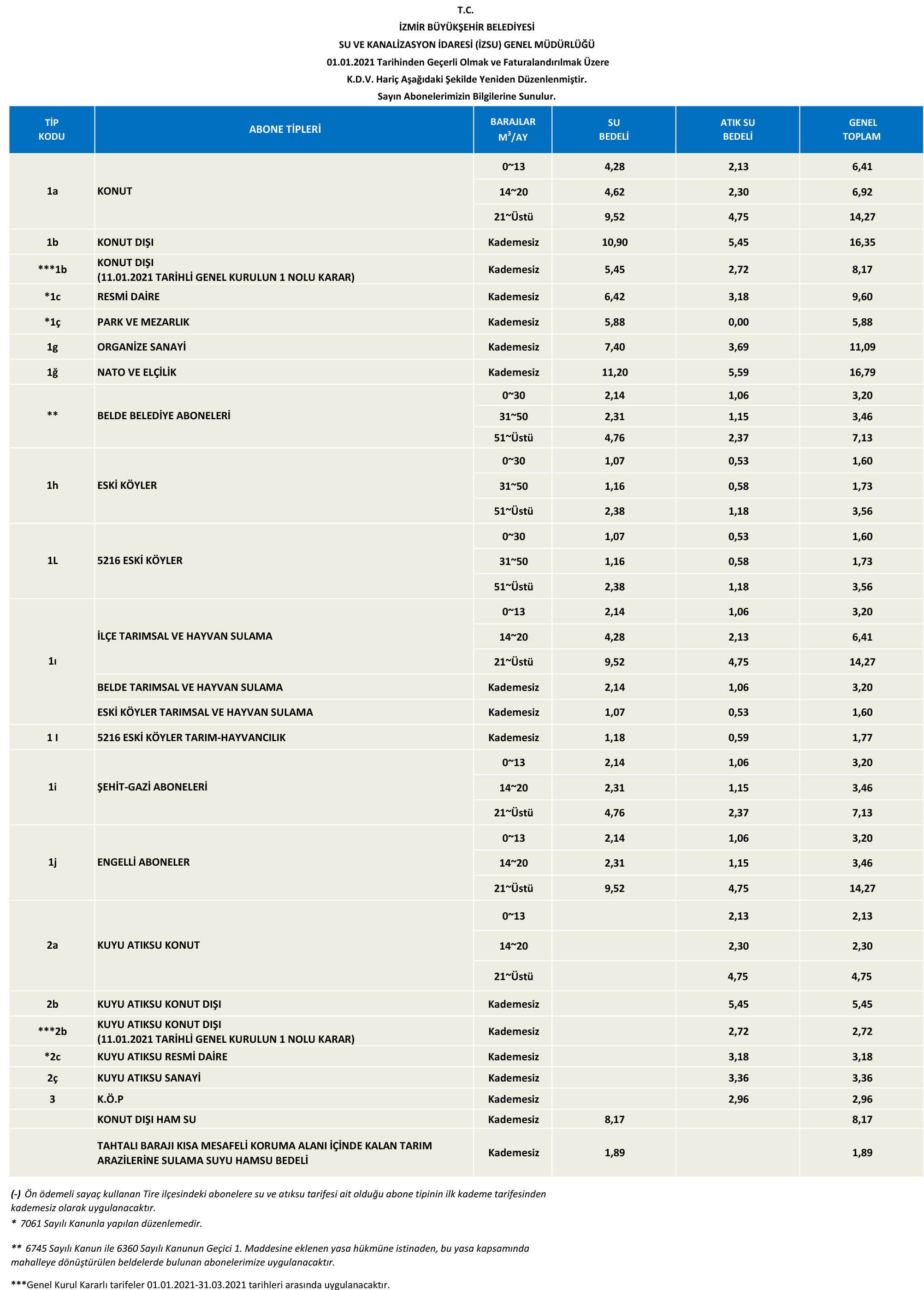 T.C.
İZMİR BÜYÜKŞEHİR BELEDİYESİ
SU VE KANALİZASYON İDARESİ (İZSU) GENEL MÜDÜRLÜĞÜ
01.01.2021 Tarihinden Geçerli Olmak ve Faturalandırılmak Üzere
K.D.V. Hariç Aşağıdaki Şekilde Yeniden Düzenlenmiştir.
Sayın Abonelerimizin Bilgilerine Sunulur.

| TİP KODU | ABONE TİPLERİ | BARAJLAR $M^3$/AY | SU BEDELİ | ATIK SU BEDELİ | GENEL TOPLAM |
|---|---|---|---|---|---|
| 1a | KONUT | 0~13 | 4,28 | 2,13 | 6,41 |
| | | 14~20 | 4,62 | 2,30 | 6,92 |
| | | 21~Üstü | 9,52 | 4,75 | 14,27 |
| 1b | KONUT DIŞI | Kademesiz | 10,90 | 5,45 | 16,35 |
| ***1b | KONUT DIŞI (11.01.2021 TARİHLİ GENEL KURULUN 1 NOLU KARAR) | Kademesiz | 5,45 | 2,72 | 8,17 |
| *1c | RESMİ DAİRE | Kademesiz | 6,42 | 3,18 | 9,60 |
| *1ç | PARK VE MEZARLIK | Kademesiz | 5,88 | 0,00 | 5,88 |
| 1g | ORGANİZE SANAYİ | Kademesiz | 7,40 | 3,69 | 11,09 |
| 1ğ | NATO VE ELÇİLİK | Kademesiz | 11,20 | 5,59 | 16,79 |
| ** | BELDE BELEDİYE ABONELERİ | 0~30 | 2,14 | 1,06 | 3,20 |
| | | 31~50 | 2,31 | 1,15 | 3,46 |
| | | 51~Üstü | 4,76 | 2,37 | 7,13 |
| 1h | ESKİ KÖYLER | 0~30 | 1,07 | 0,53 | 1,60 |
| | | 31~50 | 1,16 | 0,58 | 1,73 |
| | | 51~Üstü | 2,38 | 1,18 | 3,56 |
| 1L | 5216 ESKİ KÖYLER | 0~30 | 1,07 | 0,53 | 1,60 |
| | | 31~50 | 1,16 | 0,58 | 1,73 |
| | | 51~Üstü | 2,38 | 1,18 | 3,56 |
| 1ı | İLÇE TARIMSAL VE HAYVAN SULAMA | 0~13 | 2,14 | 1,06 | 3,20 |
| | | 14~20 | 4,28 | 2,13 | 6,41 |
| | | 21~Üstü | 9,52 | 4,75 | 14,27 |
| | BELDE TARIMSAL VE HAYVAN SULAMA | Kademesiz | 2,14 | 1,06 | 3,20 |
| | ESKİ KÖYLER TARIMSAL VE HAYVAN SULAMA | Kademesiz | 1,07 | 0,53 | 1,60 |
| 1 I | 5216 ESKİ KÖYLER TARIM-HAYVANCILIK | Kademesiz | 1,18 | 0,59 | 1,77 |
| 1i | ŞEHİT-GAZİ ABONELERİ | 0~13 | 2,14 | 1,06 | 3,20 |
| | | 14~20 | 2,31 | 1,15 | 3,46 |
| | | 21~Üstü | 4,76 | 2,37 | 7,13 |
| 1j | ENGELLİ ABONELER | 0~13 | 2,14 | 1,06 | 3,20 |
| | | 14~20 | 2,31 | 1,15 | 3,46 |
| | | 21~Üstü | 9,52 | 4,75 | 14,27 |
| 2a | KUYU ATIKSU KONUT | 0~13 | | 2,13 | 2,13 |
| | | 14~20 | | 2,30 | 2,30 |
| | | 21~Üstü | | 4,75 | 4,75 |
| 2b | KUYU ATIKSU KONUT DIŞI | Kademesiz | | 5,45 | 5,45 |
| ***2b | KUYU ATIKSU KONUT DIŞI (11.01.2021 TARİHLİ GENEL KURULUN 1 NOLU KARAR) | Kademesiz | | 2,72 | 2,72 |
| *2c | KUYU ATIKSU RESMİ DAİRE | Kademesiz | | 3,18 | 3,18 |
| 2ç | KUYU ATIKSU SANAYİ | Kademesiz | | 3,36 | 3,36 |
| 3 | K.Ö.P | Kademesiz | | 2,96 | 2,96 |
| | KONUT DIŞI HAM SU | Kademesiz | 8,17 | | 8,17 |
| | TAHTALI BARAJI KISA MESAFELİ KORUMA ALANI İÇİNDE KALAN TARIM ARAZİLERİNE SULAMA SUYU HAMSU BEDELİ | Kademesiz | 1,89 | | 1,89 |

(-) Ön ödemeli sayaç kullanan Tire ilçesindeki abonelere su ve atıksu tarifesi ait olduğu abone tipinin ilk kademe tarifesinden kademesiz olarak uygulanacaktır.
* 7061 Sayılı Kanunla yapılan düzenlemedir.

** 6745 Sayılı Kanun ile 6360 Sayılı Kanunun Geçici 1. Maddesine eklenen yasa hükmüne istinaden, bu yasa kapsamında mahalleye dönüştürülen beldelerde bulunan abonelerimize uygulanacaktır.

***Genel Kurul Kararlı tarifeler 01.01.2021-31.03.2021 tarihleri arasında uygulanacaktır.